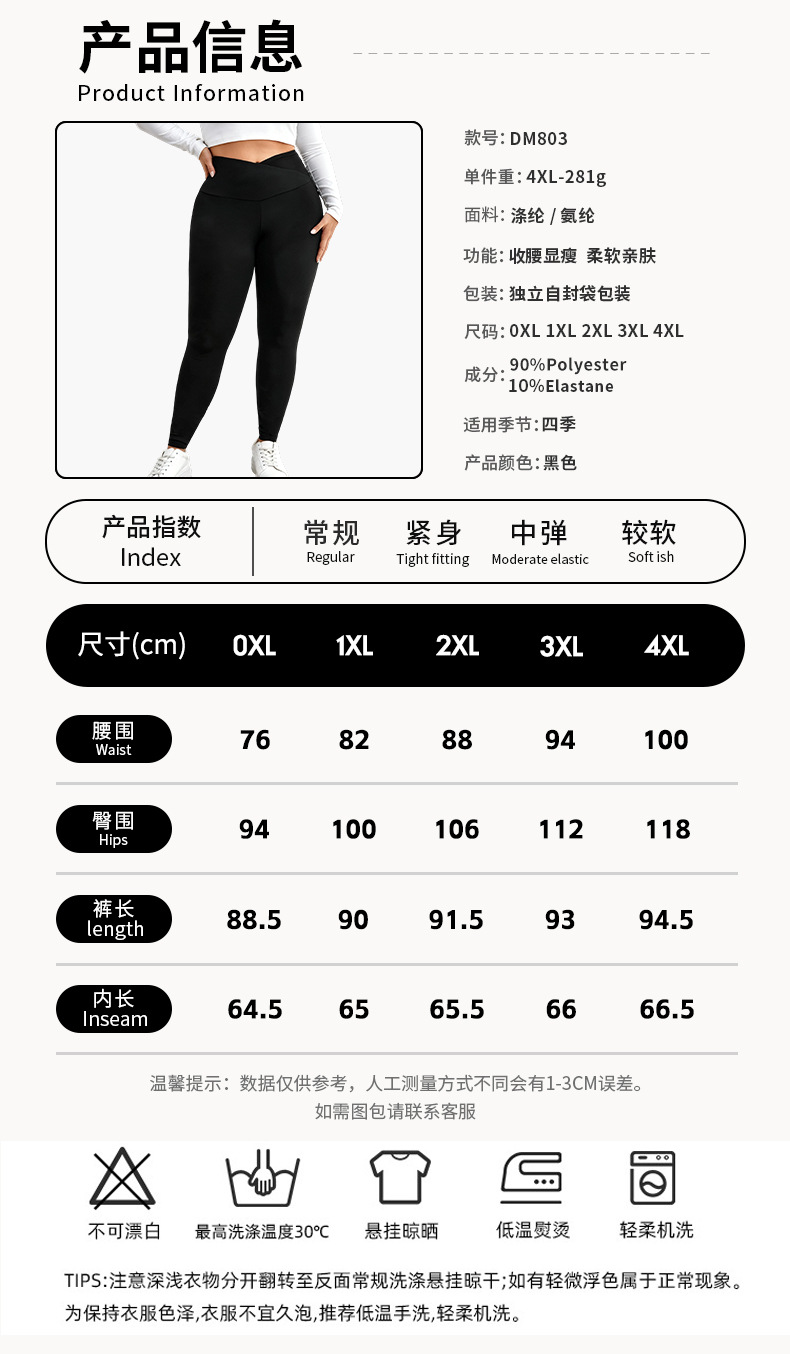 产品信息
Product Information

款号: DM803
单件重: 4XL-281g
面料: 涤纶 / 氨纶
功能: 收腰显瘦 柔软亲肤
包装: 独立自封袋包装
尺码: 0XL 1XL 2XL 3XL 4XL
成分: 90%Polyester
10%Elastane
适用季节: 四季
产品颜色: 黑色

产品指数
Index
常规
Regular
紧身
Tight fitting
中弹
Moderate elastic
较软
Soft ish

| 尺寸(cm) | 0XL | 1XL | 2XL | 3XL | 4XL |
|---|---|---|---|---|---|
| 腰围 Waist | 76 | 82 | 88 | 94 | 100 |
| 臀围 Hips | 94 | 100 | 106 | 112 | 118 |
| 裤长 length | 88.5 | 90 | 91.5 | 93 | 94.5 |
| 内长 Inseam | 64.5 | 65 | 65.5 | 66 | 66.5 |

温馨提示：数据仅供参考，人工测量方式不同会有1-3CM误差。
如需图包请联系客服

不可漂白
最高洗涤温度30℃
悬挂晾晒
低温熨烫
轻柔机洗

TIPS:注意深浅衣物分开翻转至反面常规洗涤悬挂晾干;如有轻微浮色属于正常现象。为保持衣服色泽,衣服不宜久泡,推荐低温手洗,轻柔机洗。